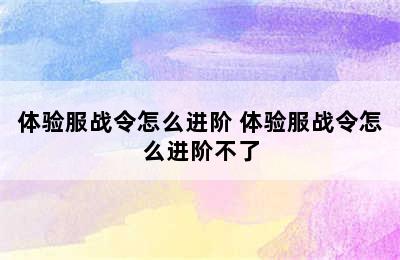 体验服战令怎么进阶 体验服战令怎么进阶不了